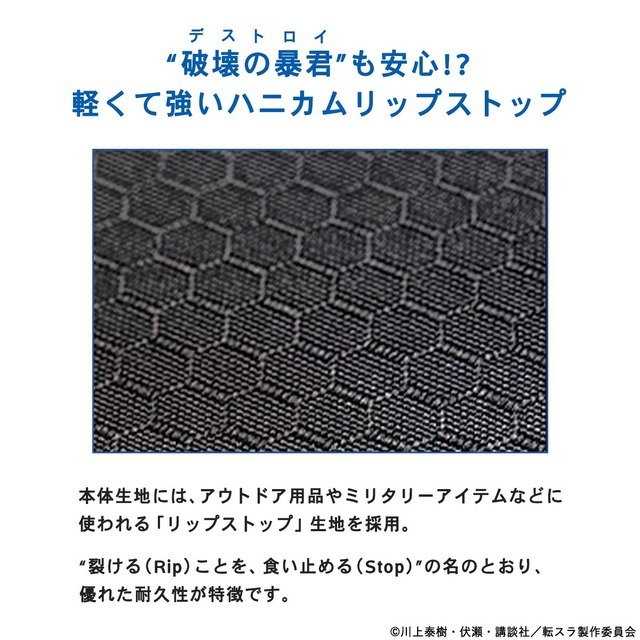 デストロイ
“破壊の暴君”も安心!?
軽くて強いハニカムリップストップ

本体生地には、アウトドア用品やミリタリーアイテムなどに使われる「リップストップ」生地を採用。

“裂ける(Rip)ことを、食い止める(Stop)”の名のとおり、優れた耐久性が特徴です。

©川上泰樹・伏瀬・講談社／転スラ製作委員会